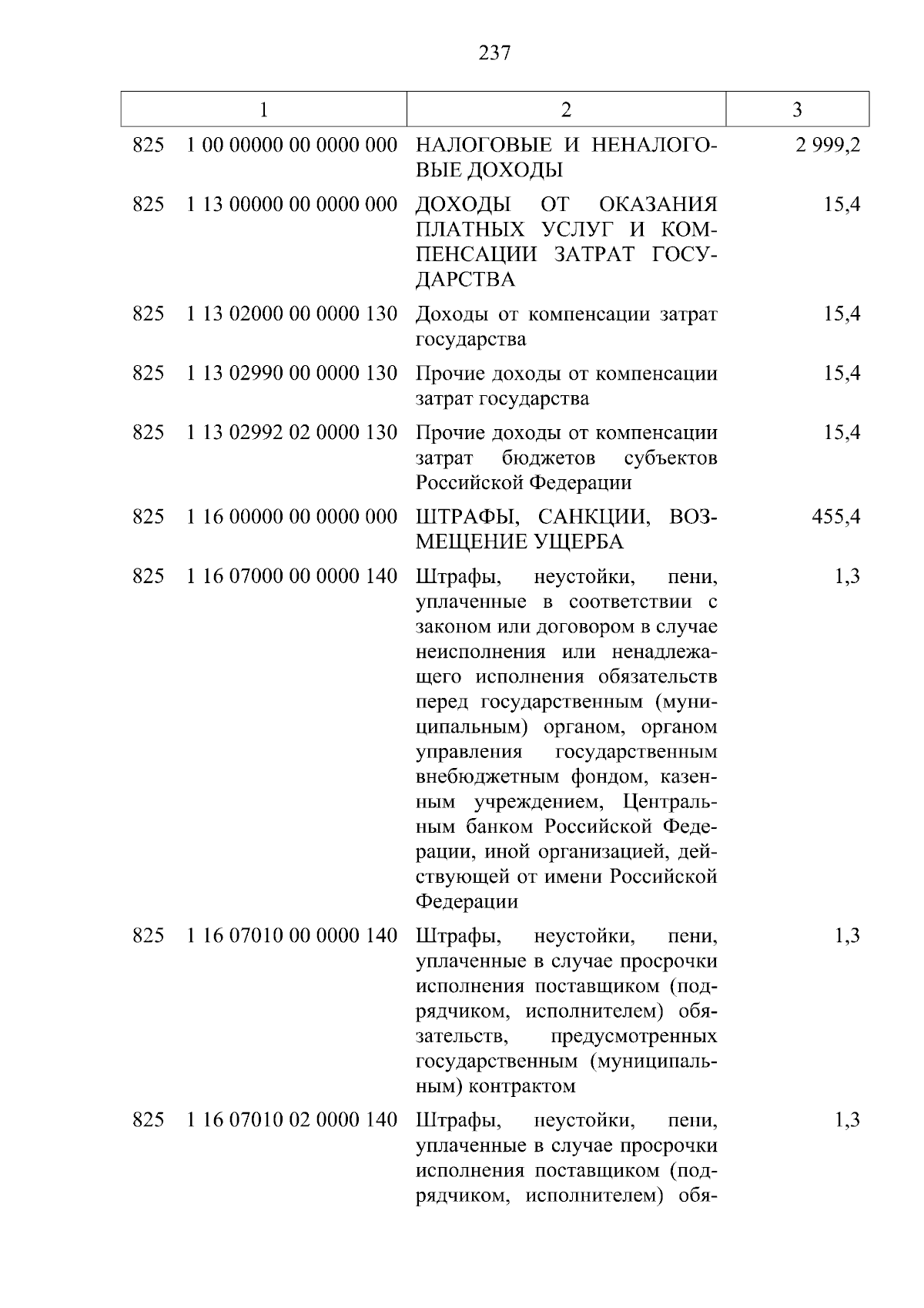 237

| 1 | 2 | 3 |
|---|---|---|
| 825 1 00 00000 00 0000 000 | НАЛОГОВЫЕ И НЕНАЛОГОВЫЕ ДОХОДЫ | 2 999,2 |
| 825 1 13 00000 00 0000 000 | ДОХОДЫ ОТ ОКАЗАНИЯ ПЛАТНЫХ УСЛУГ И КОМПЕНСАЦИИ ЗАТРАТ ГОСУДАРСТВА | 15,4 |
| 825 1 13 02000 00 0000 130 | Доходы от компенсации затрат государства | 15,4 |
| 825 1 13 02990 00 0000 130 | Прочие доходы от компенсации затрат государства | 15,4 |
| 825 1 13 02992 02 0000 130 | Прочие доходы от компенсации затрат бюджетов субъектов Российской Федерации | 15,4 |
| 825 1 16 00000 00 0000 000 | ШТРАФЫ, САНКЦИИ, ВОЗМЕЩЕНИЕ УЩЕРБА | 455,4 |
| 825 1 16 07000 00 0000 140 | Штрафы, неустойки, пени, уплаченные в соответствии с законом или договором в случае неисполнения или ненадлежащего исполнения обязательств перед государственным (муниципальным) органом, органом управления государственным внебюджетным фондом, казенным учреждением, Центральным банком Российской Федерации, иной организацией, действующей от имени Российской Федерации | 1,3 |
| 825 1 16 07010 00 0000 140 | Штрафы, неустойки, пени, уплаченные в случае просрочки исполнения поставщиком (подрядчиком, исполнителем) обязательств, предусмотренных государственным (муниципальным) контрактом | 1,3 |
| 825 1 16 07010 02 0000 140 | Штрафы, неустойки, пени, уплаченные в случае просрочки исполнения поставщиком (подрядчиком, исполнителем) обя- | 1,3 |